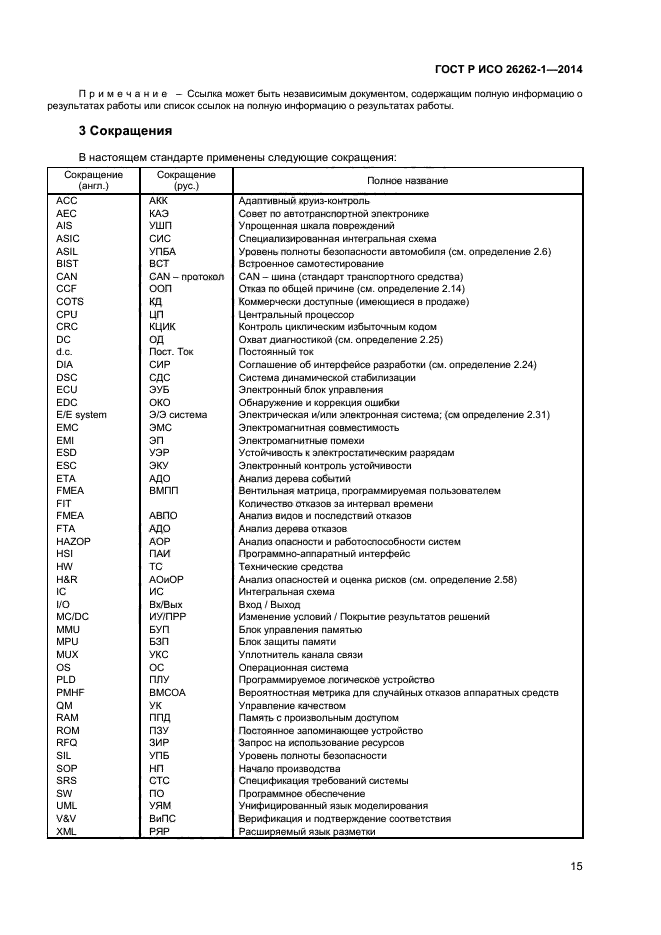 ГОСТ Р ИСО 26262-1—2014

Примечание – Ссылка может быть независимым документом, содержащим полную информацию о результатах работы или список ссылок на полную информацию о результатах работы.

3 Сокращения

В настоящем стандарте применены следующие сокращения:

| Сокращение (англ.) | Сокращение (рус.) | Полное название |
|---|---|---|
| ACC | АКК | Адаптивный круиз-контроль |
| AEC | КАЭ | Совет по автотранспортной электронике |
| AIS | УШП | Упрощенная шкала повреждений |
| ASIC | СИС | Специализированная интегральная схема |
| ASIL | УПБА | Уровень полноты безопасности автомобиля (см. определение 2.6) |
| BIST | ВСТ | Встроенное самотестирование |
| CAN | CAN – протокол | CAN – шина (стандарт транспортного средства) |
| CCF | ООП | Отказ по общей причине (см. определение 2.14) |
| COTS | КД | Коммерчески доступные (имеющиеся в продаже) |
| CPU | ЦП | Центральный процессор |
| CRC | КЦИК | Контроль циклическим избыточным кодом |
| DC | ОД | Охват диагностикой (см. определение 2.25) |
| d.c. | Пост. Ток | Постоянный ток |
| DIA | СИР | Соглашение об интерфейсе разработки (см. определение 2.24) |
| DSC | СДС | Система динамической стабилизации |
| ECU | ЭУБ | Электронный блок управления |
| EDC | ОКО | Обнаружение и коррекция ошибки |
| E/E system | Э/Э система | Электрическая и/или электронная система; (см определение 2.31) |
| EMC | ЭМС | Электромагнитная совместимость |
| EMI | ЭП | Электромагнитные помехи |
| ESD | УЭР | Устойчивость к электростатическим разрядам |
| ESC | ЭКУ | Электронный контроль устойчивости |
| ETA | АДО | Анализ дерева событий |
| FMEA | ВМПП | Вентильная матрица, программируемая пользователем |
| FIT | | Количество отказов за интервал времени |
| FMEA | АВПО | Анализ видов и последствий отказов |
| FTA | АДО | Анализ дерева отказов |
| HAZOP | АОР | Анализ опасности и работоспособности систем |
| HSI | ПАИ | Программно-аппаратный интерфейс |
| HW | ТС | Технические средства |
| H&R | АОиОР | Анализ опасностей и оценка рисков (см. определение 2.58) |
| IC | ИС | Интегральная схема |
| I/O | Вх/Вых | Вход / Выход |
| MC/DC | ИУ/ПРР | Изменение условий / Покрытие результатов решений |
| MMU | БУП | Блок управления памятью |
| MPU | БЗП | Блок защиты памяти |
| MUX | УКС | Уплотнитель канала связи |
| OS | ОС | Операционная система |
| PLD | ПЛУ | Программируемое логическое устройство |
| PMHF | ВМСОА | Вероятностная метрика для случайных отказов аппаратных средств |
| QM | УК | Управление качеством |
| RAM | ППД | Память с произвольным доступом |
| ROM | ПЗУ | Постоянное запоминающее устройство |
| RFQ | ЗИР | Запрос на использование ресурсов |
| SIL | УПБ | Уровень полноты безопасности |
| SOP | НП | Начало производства |
| SRS | СТС | Спецификация требований системы |
| SW | ПО | Программное обеспечение |
| UML | УЯМ | Унифицированный язык моделирования |
| V&V | ВиПС | Верификация и подтверждение соответствия |
| XML | РЯР | Расширяемый язык разметки |

15